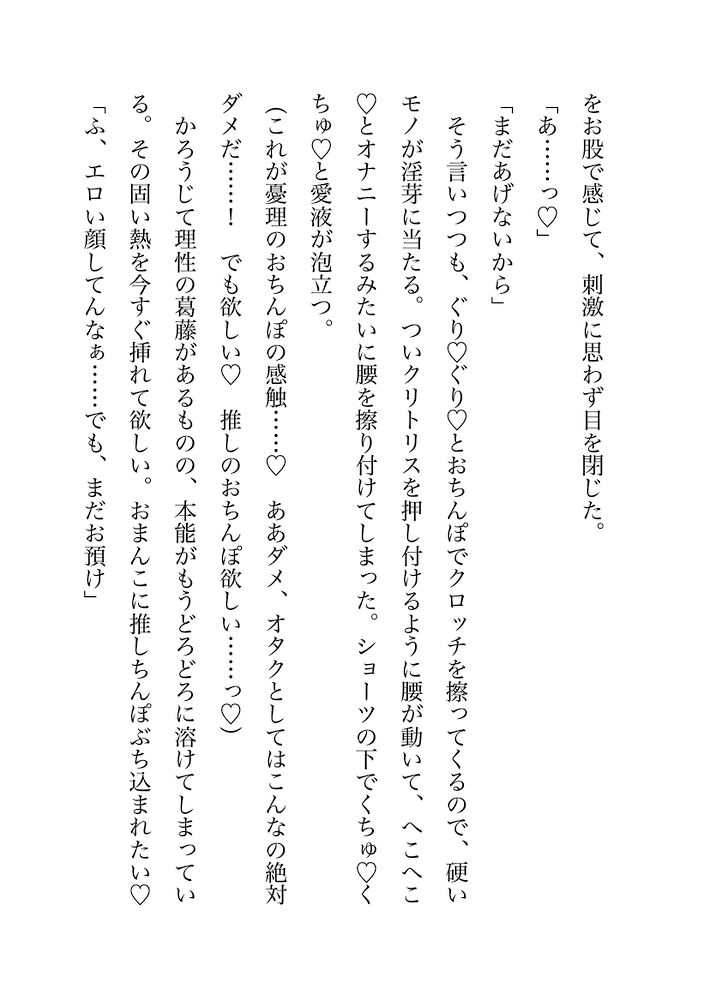 をお股で感じて、刺激に思わず目を閉じた。

「あ……っ♡」

「まだあげないから」

そう言いつつも、ぐり♡ぐり♡とおちんぽでクロッチを擦ってくるので、硬いモノが淫芽に当たる。ついクリトリスを押し付けるように腰が動いて、へこへこ♡とオナニーするみたいに腰を擦り付けてしまった。ショーツの下でくちゅ♡くちゅ♡と愛液が泡立つ。

（これが憂理のおちんぽの感触……♡　ああダメ、オタクとしてはこんなの絶対ダメだ……！　でも欲しい♡　推しのおちんぽ欲しい……っ♡）

かろうじて理性の葛藤があるものの、本能がもうどろどろに溶けてしまっている。その固い熱を今すぐ挿れて欲しい。おまんこに推しちんぽぶち込まれたい♡

「ふ、エロい顔してんなぁ……でも、まだお預け」